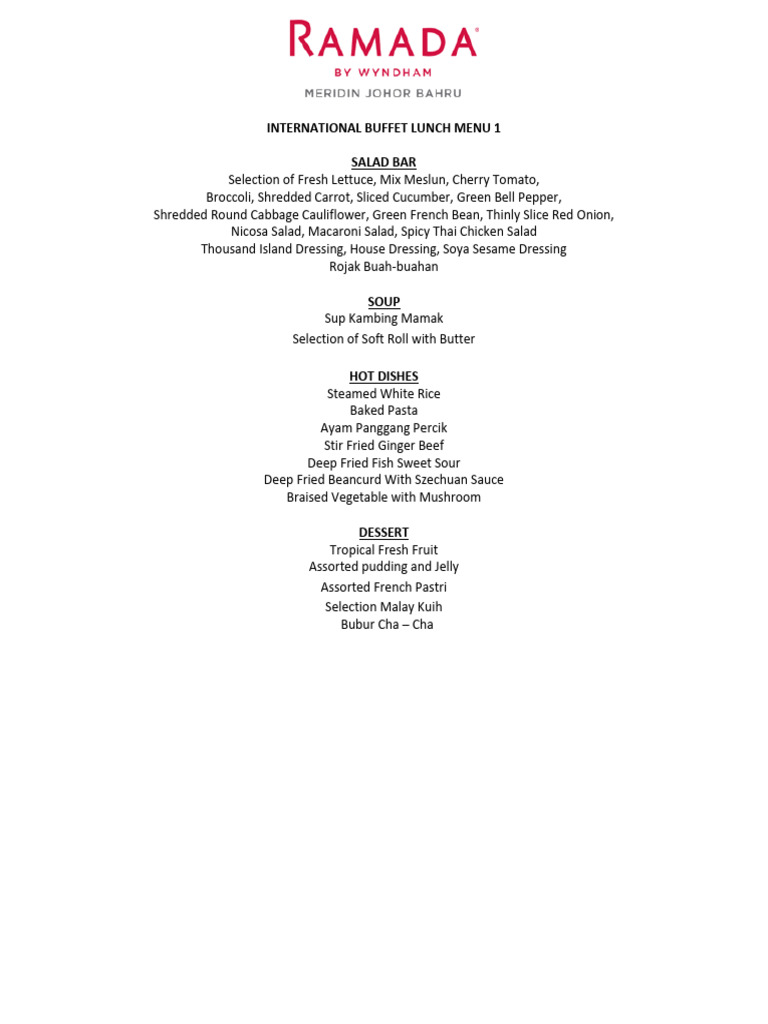 RAMADA
BY WYNDHAM
MERIDIN JOHOR BAHRU

INTERNATIONAL BUFFET LUNCH MENU 1

SALAD BAR
Selection of Fresh Lettuce, Mix Meslun, Cherry Tomato,
Broccoli, Shredded Carrot, Sliced Cucumber, Green Bell Pepper,
Shredded Round Cabbage Cauliflower, Green French Bean, Thinly Slice Red Onion,
Nicosa Salad, Macaroni Salad, Spicy Thai Chicken Salad
Thousand Island Dressing, House Dressing, Soya Sesame Dressing
Rojak Buah-buahan

SOUP
Sup Kambing Mamak
Selection of Soft Roll with Butter

HOT DISHES
Steamed White Rice
Baked Pasta
Ayam Panggang Percik
Stir Fried Ginger Beef
Deep Fried Fish Sweet Sour
Deep Fried Beancurd With Szechuan Sauce
Braised Vegetable with Mushroom

DESSERT
Tropical Fresh Fruit
Assorted pudding and Jelly
Assorted French Pastri
Selection Malay Kuih
Bubur Cha – Cha